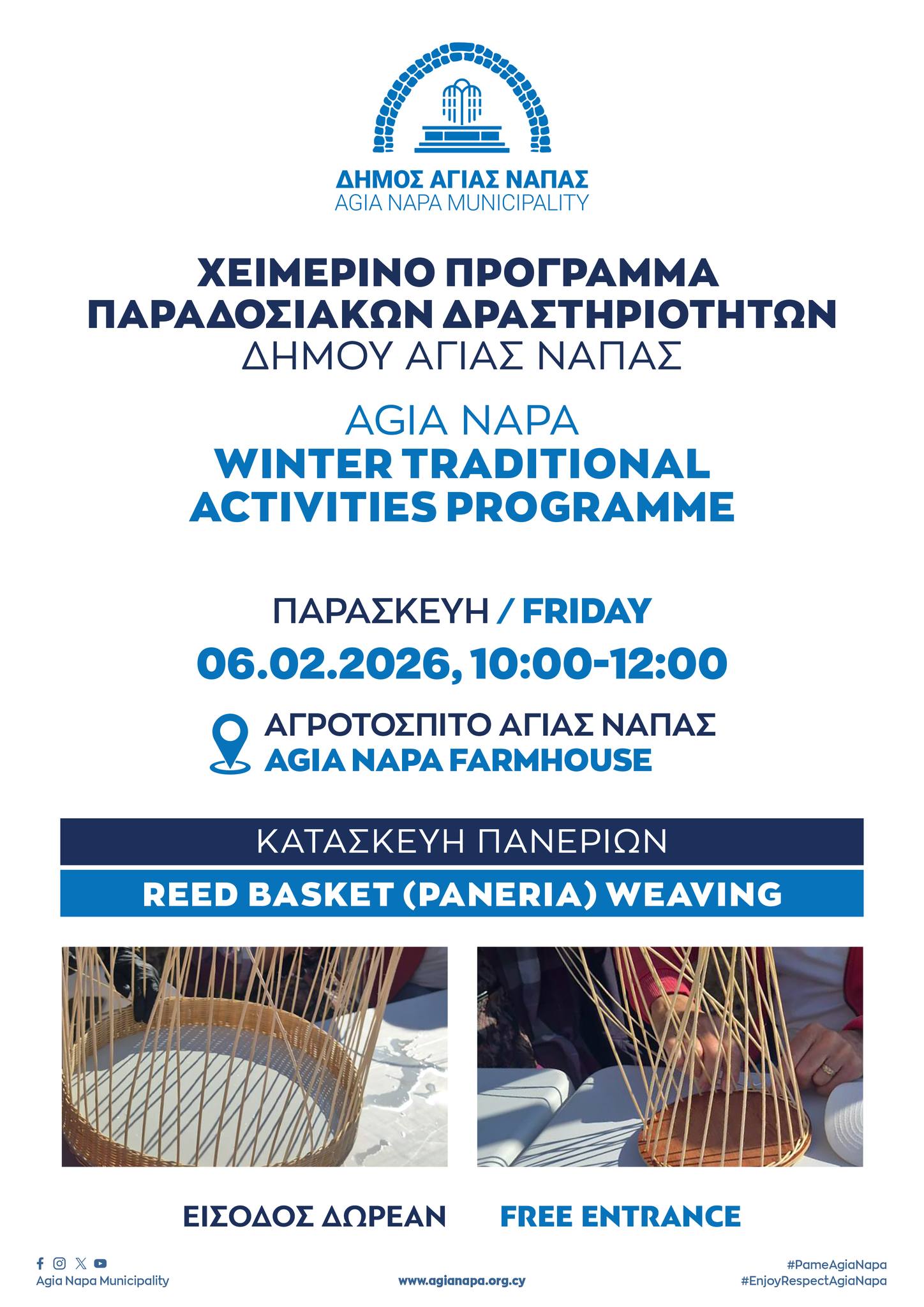 ΔΗΜΟΣ ΑΓΙΑΣ ΝΑΠΑΣ
AGIA NAPA MUNICIPALITY

ΧΕΙΜΕΡΙΝΟ ΠΡΟΓΡΑΜΜΑ
ΠΑΡΑΔΟΣΙΑΚΩΝ ΔΡΑΣΤΗΡΙΟΤΗΤΩΝ
ΔΗΜΟΥ ΑΓΙΑΣ ΝΑΠΑΣ

AGIA NAPA
WINTER TRADITIONAL
ACTIVITIES PROGRAMME

ΠΑΡΑΣΚΕΥΗ / FRIDAY
06.02.2026, 10:00-12:00

ΑΓΡΟΤΟΣΠΙΤΟ ΑΓΙΑΣ ΝΑΠΑΣ
AGIA NAPA FARMHOUSE

ΚΑΤΑΣΚΕΥΗ ΠΑΝΕΡΙΩΝ

REED BASKET (PANERIA) WEAVING

ΕΙΣΟΔΟΣ ΔΩΡΕΑΝ FREE ENTRANCE

Agia Napa Municipality

www.agianapa.org.cy

#PameAgiaNapa
#EnjoyRespectAgiaNapa